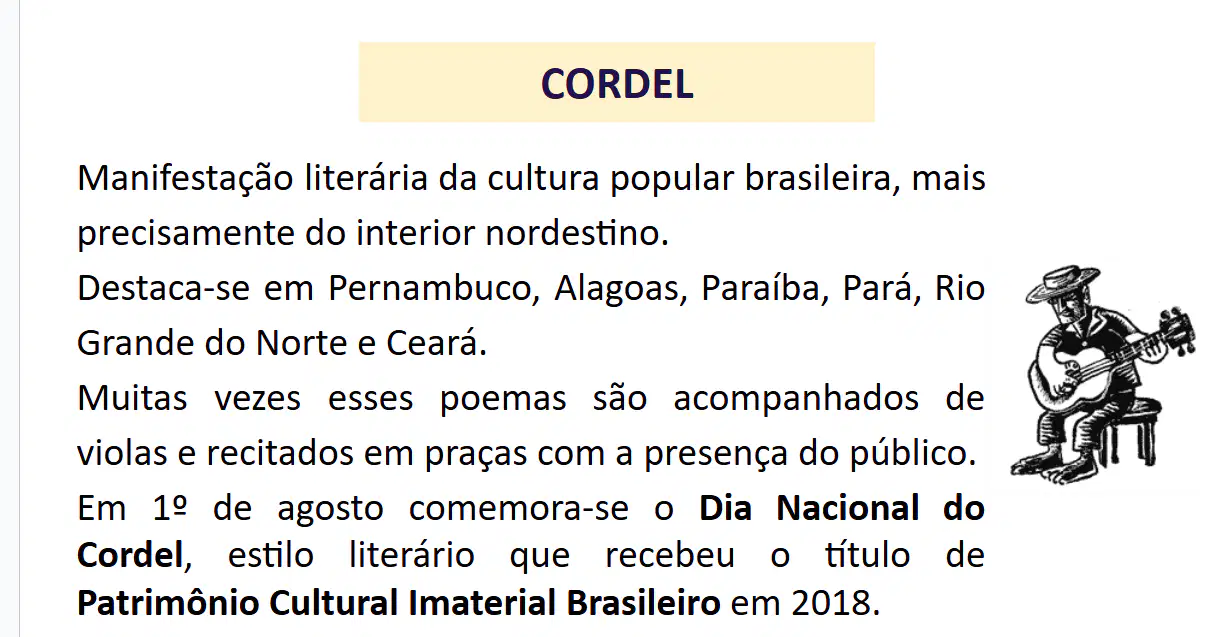 CORDEL

Manifestação literária da cultura popular brasileira, mais precisamente do interior nordestino.

Destaca-se em Pernambuco, Alagoas, Paraíba, Pará, Rio Grande do Norte e Ceará.

Muitas vezes esses poemas são acompanhados de violas e recitados em praças com a presença do público.

Em 1º de agosto comemora-se o Dia Nacional do Cordel, estilo literário que recebeu o título de Patrimônio Cultural Imaterial Brasileiro em 2018.